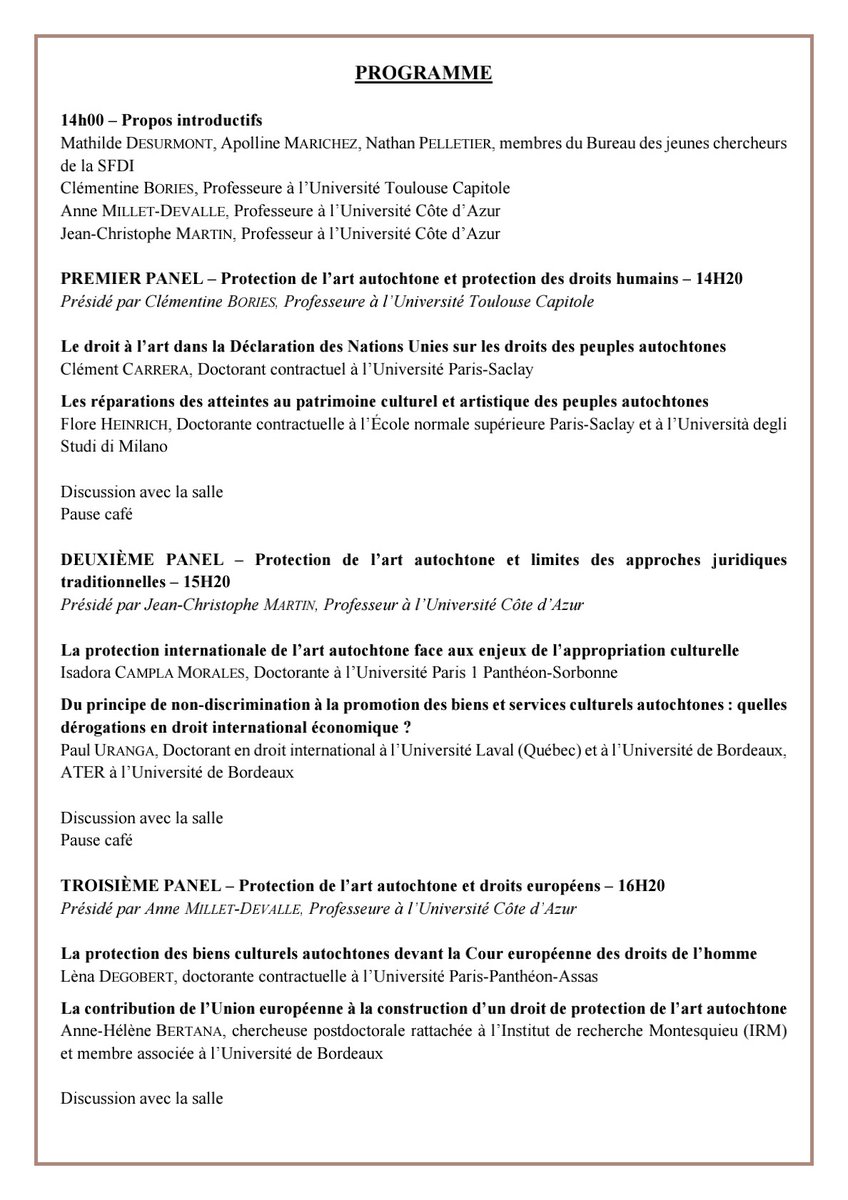 PROGRAMME

14h00 – Propos introductifs
Mathilde DESURMONT, Apolline MARICHEZ, Nathan PELLETIER, membres du Bureau des jeunes chercheurs de la SFDI
Clémentine BORIES, Professeure à l'Université Toulouse Capitole
Anne MILLET-DEVALLE, Professeure à l'Université Côte d'Azur
Jean-Christophe MARTIN, Professeur à l'Université Côte d'Azur

PREMIER PANEL – Protection de l'art autochtone et protection des droits humains – 14H20
Présidé par Clémentine BORIES, Professeure à l'Université Toulouse Capitole

Le droit à l'art dans la Déclaration des Nations Unies sur les droits des peuples autochtones
Clément CARRERA, Doctorant contractuel à l'Université Paris-Saclay

Les réparations des atteintes au patrimoine culturel et artistique des peuples autochtones
Flore HEINRICH, Doctorante contractuelle à l'École normale supérieure Paris-Saclay et à l'Università degli Studi di Milano

Discussion avec la salle
Pause café

DEUXIÈME PANEL – Protection de l'art autochtone et limites des approches juridiques traditionnelles – 15H20
Présidé par Jean-Christophe MARTIN, Professeur à l'Université Côte d'Azur

La protection internationale de l'art autochtone face aux enjeux de l'appropriation culturelle
Isadora CAMPLA MORALES, Doctorante à l'Université Paris 1 Panthéon-Sorbonne

Du principe de non-discrimination à la promotion des biens et services culturels autochtones : quelles dérogations en droit international économique ?
Paul URANGA, Doctorant en droit international à l'Université Laval (Québec) et à l'Université de Bordeaux, ATER à l'Université de Bordeaux

Discussion avec la salle
Pause café

TROISIÈME PANEL – Protection de l'art autochtone et droits européens – 16H20
Présidé par Anne MILLET-DEVALLE, Professeure à l'Université Côte d'Azur

La protection des biens culturels autochtones devant la Cour européenne des droits de l'homme
Lèna DEGOBERT, doctorante contractuelle à l'Université Paris-Panthéon-Assas

La contribution de l'Union européenne à la construction d'un droit de protection de l'art autochtone
Anne-Hélène BERTANA, chercheuse postdoctorale rattachée à l'Institut de recherche Montesquieu (IRM) et membre associée à l'Université de Bordeaux

Discussion avec la salle